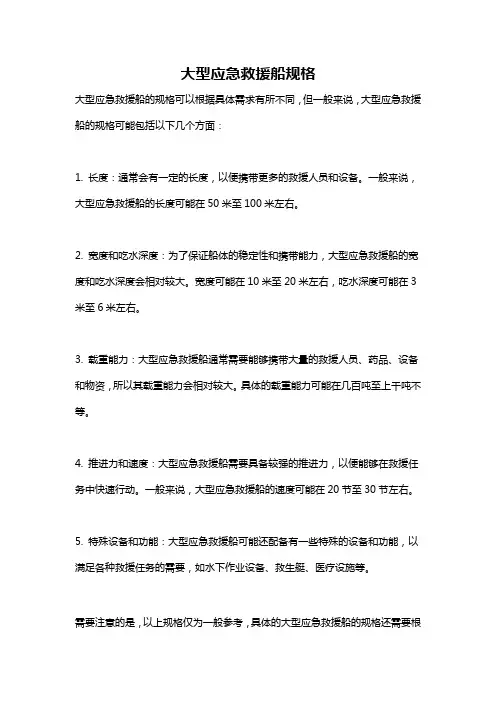 大型应急救援船规格

大型应急救援船的规格可以根据具体需求有所不同，但一般来说，大型应急救援船的规格可能包括以下几个方面：

1. 长度：通常会有一定的长度，以便携带更多的救援人员和设备。一般来说，大型应急救援船的长度可能在 50 米至 100 米左右。

2. 宽度和吃水深度：为了保证船体的稳定性和携带能力，大型应急救援船的宽度和吃水深度会相对较大。宽度可能在 10 米至 20 米左右，吃水深度可能在 3 米至 6 米左右。

3. 载重能力：大型应急救援船通常需要能够携带大量的救援人员、药品、设备和物资，所以其载重能力会相对较大。具体的载重能力可能在几百吨至上千吨不等。

4. 推进力和速度：大型应急救援船需要具备较强的推进力，以便能够在救援任务中快速行动。一般来说，大型应急救援船的速度可能在 20 节至 30 节左右。

5. 特殊设备和功能：大型应急救援船可能还配备有一些特殊的设备和功能，以满足各种救援任务的需要，如水下作业设备、救生艇、医疗设施等。

需要注意的是，以上规格仅为一般参考，具体的大型应急救援船的规格还需要根